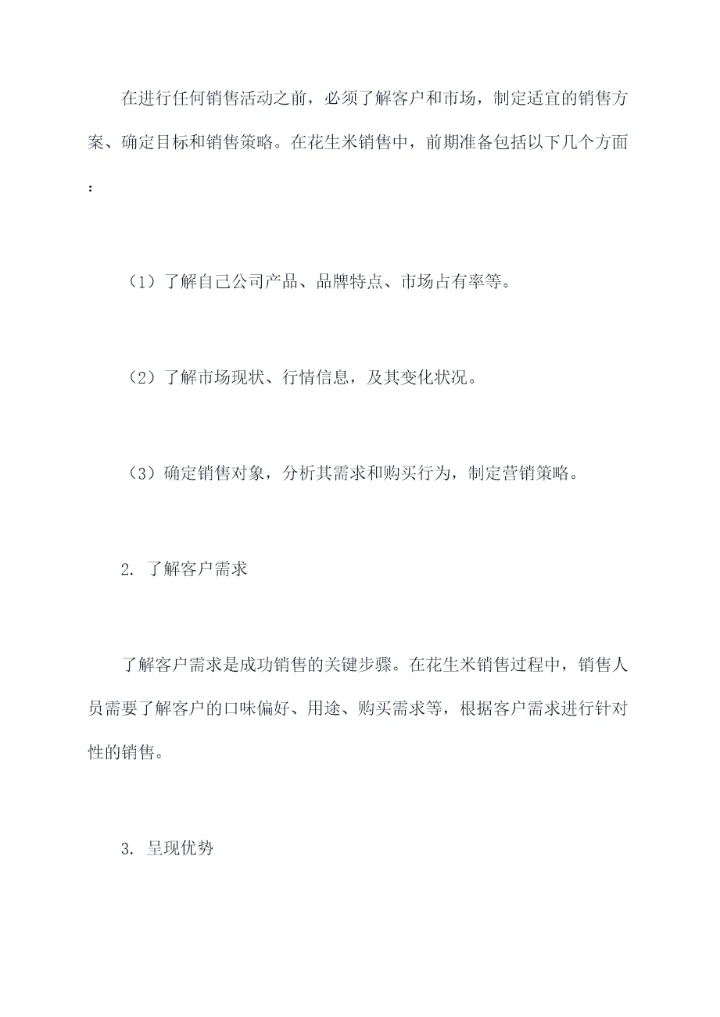 在进行任何销售活动之前，必须了解客户和市场，制定适宜的销售方案、确定目标和销售策略。在花生米销售中，前期准备包括以下几个方面：

（1）了解自己公司产品、品牌特点、市场占有率等。

（2）了解市场现状、行情信息，及其变化状况。

（3）确定销售对象，分析其需求和购买行为，制定营销策略。

2. 了解客户需求

了解客户需求是成功销售的关键步骤。在花生米销售过程中，销售人员需要了解客户的口味偏好、用途、购买需求等，根据客户需求进行针对性的销售。

3. 呈现优势